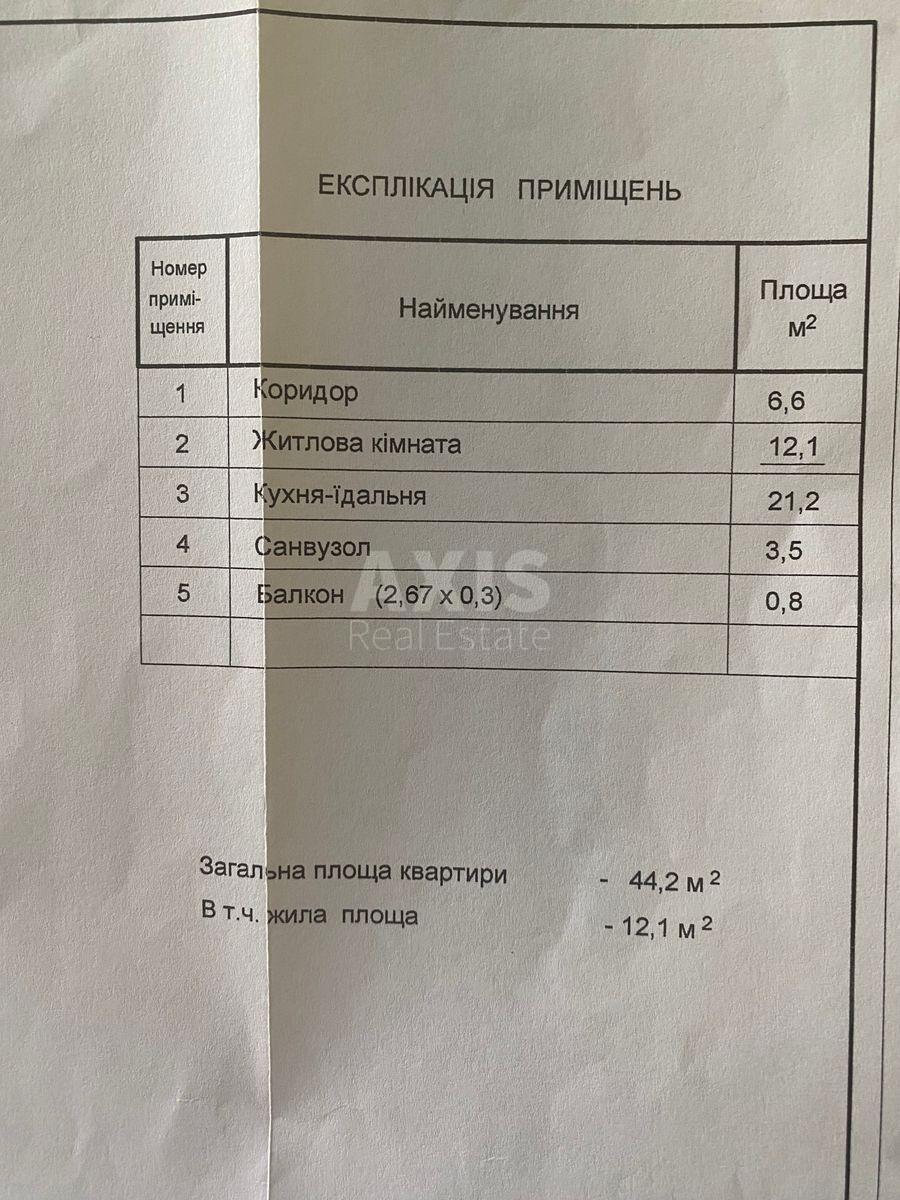 ЕКСПЛІКАЦІЯ ПРИМІЩЕНЬ

| Номер приміщення | Найменування | Площа $м^2$ |
|---|---|---|
| 1 | Коридор | 6,6 |
| 2 | Житлова кімната | 12,1 |
| 3 | Кухня-їдальня | 21,2 |
| 4 | Санвузол | 3,5 |
| 5 | Балкон (2,67 х 0,3) | 0,8 |
| | | |

AXIS Real Estate

Загальна площа квартири - 44,2 $м^2$
В т.ч. жила площа - 12,1 $м^2$